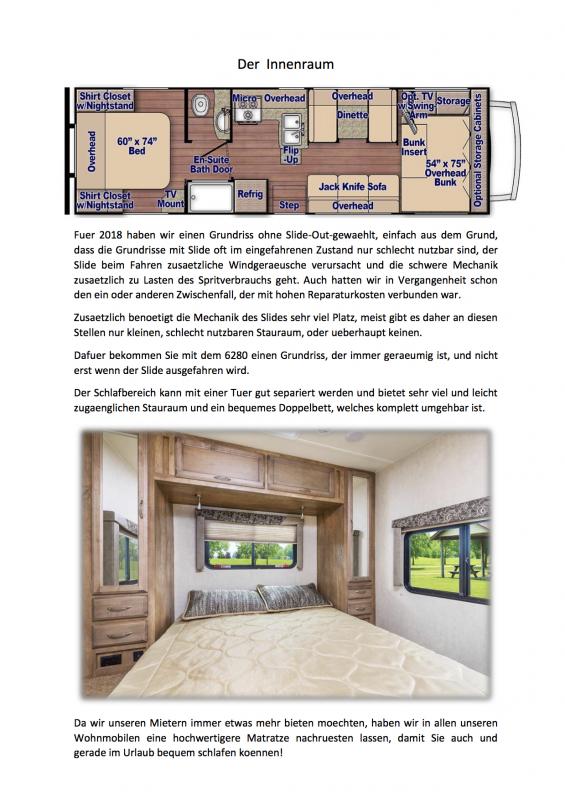 Der Innenraum

Shirt Closet w/Nightstand

Overhead

60" x 74" Bed

Shirt Closet w/Nightstand

TV Mount

En-Suite Bath Door

Micro

Overhead

Flip -Up

Refrig

Step

Overhead

Dinette

Jack Knife Sofa

Overhead

Opt. TV w/Swing-Arm

Storage

Bunk Insert

54" x 75" Overhead Bunk

Optional Storage Cabinets

Fuer 2018 haben wir einen Grundriss ohne Slide-Out-gewaehlt, einfach aus dem Grund, dass die Grundrisse mit Slide oft im eingefahrenen Zustand nur schlecht nutzbar sind, der Slide beim Fahren zusaetzliche Windgeraeusche verursacht und die schwere Mechanik zusaetzlich zu Lasten des Spritverbrauchs geht. Auch hatten wir in Vergangenheit schon den ein oder anderen Zwischenfall, der mit hohen Reparaturkosten verbunden war.

Zusaetzlich benoetigt die Mechanik des Slides sehr viel Platz, meist gibt es daher an diesen Stellen nur kleinen, schlecht nutzbaren Stauraum, oder ueberhaupt keinen.

Dafuer bekommen Sie mit dem 6280 einen Grundriss, der immer geraeumig ist, und nicht erst wenn der Slide ausgefahren wird.

Der Schlafbereich kann mit einer Tuer gut separiert werden und bietet sehr viel und leicht zugaenglichen Stauraum und ein bequemes Doppelbett, welches komplett umgehbar ist.

Da wir unseren Mietern immer etwas mehr bieten moechten, haben wir in allen unseren Wohnmobilen eine hochwertigere Matratze nachruesten lassen, damit Sie auch und gerade im Urlaub bequem schlafen koennen!